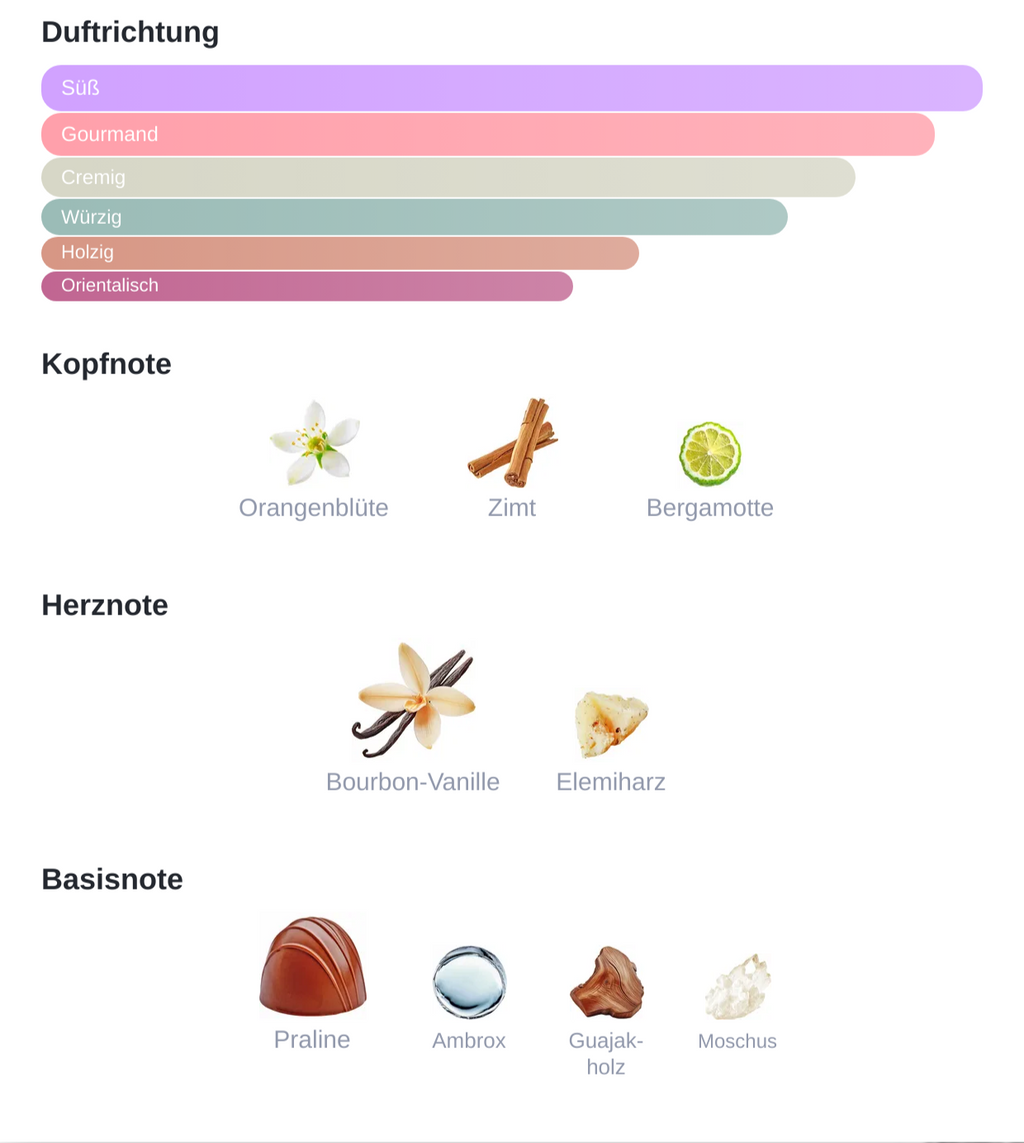 Duftrichtung

Süß
Gourmand
Cremig
Würzig
Holzig
Orientalisch

Kopfnote

Orangenblüte
Zimt
Bergamotte

Herznote

Bourbon-Vanille
Elemiharz

Basisnote

Praline
Ambrox
Guajakholz
Moschus